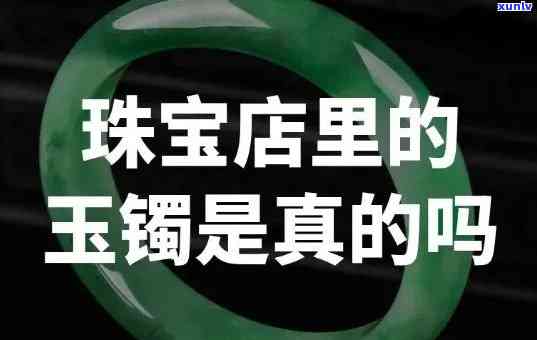 xunlv

珠宝店里的
玉镯是真的吗